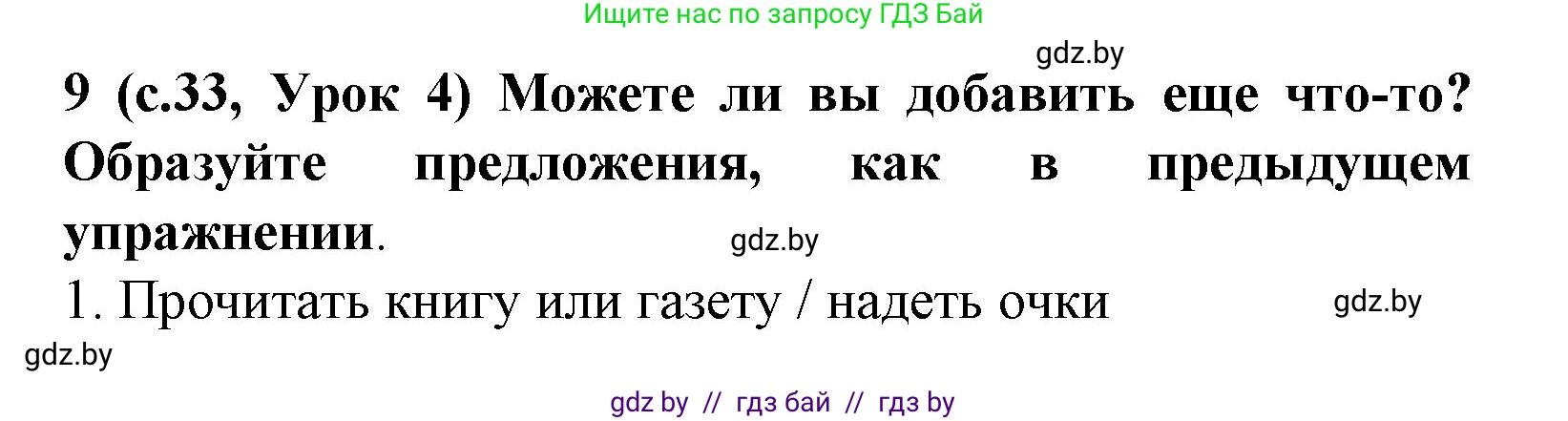 Ищите нас по запросу ГДЗ Бай

gdz.by

9 (с.33, Урок 4) Можете ли вы добавить еще что-то? Образуйте предложения, как в предыдущем упражнении.

gdz.by

1. Прочитать книгу или газету / надеть очки

gdz.by

gdz.by

gdz by // гдз бай // гдз by